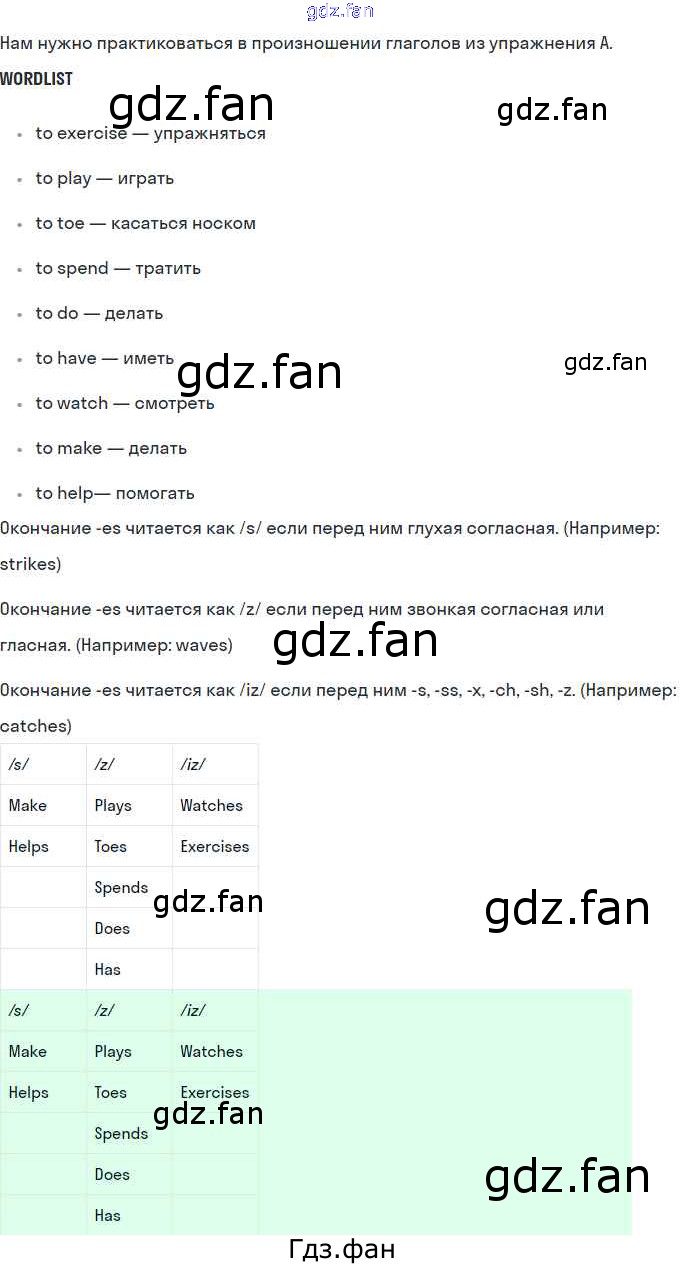 gdz.fan

Нам нужно практиковаться в произношении глаголов из упражнения А.

WORDLIST

gdz.fan gdz.fan

- to exercise — упражняться
- to play — играть
- to toe — касаться носком
- to spend — тратить
- to do — делать
- to have — иметь
- to watch — смотреть
- to make — делать
- to help— помогать

gdz.fan gdz.fan

Окончание -es читается как /s/ если перед ним глухая согласная. (Например: strikes)

Окончание -es читается как /z/ если перед ним звонкая согласная или гласная. (Например: waves)

gdz.fan

Окончание -es читается как /iz/ если перед ним -s, -ss, -x, -ch, -sh, -z. (Например: catches)

| /s/ | /z/ | /iz/ |
|---|---|---|
| Make | Plays | Watches |
| Helps | Toes | Exercises |
| | Spends | |
| | Does | |
| | Has | |

gdz.fan gdz.fan

| /s/ | /z/ | /iz/ |
|---|---|---|
| Make | Plays | Watches |
| Helps | Toes | Exercises |
| | Spends | |
| | Does | |
| | Has | |

gdz.fan gdz.fan

Гдз.фан